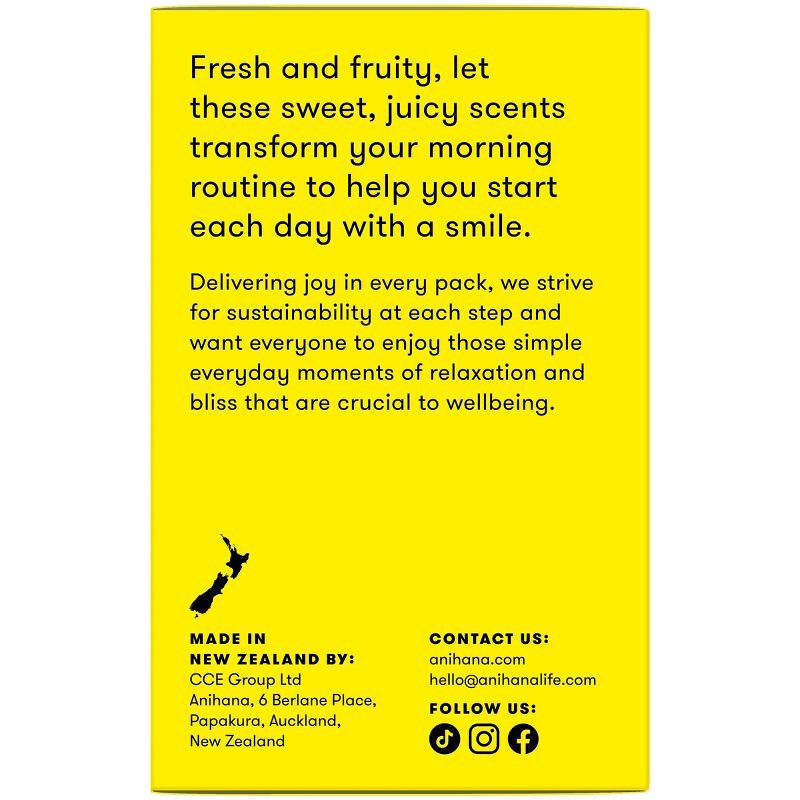 Fresh and fruity, let these sweet, juicy scents transform your morning routine to help you start each day with a smile.

Delivering joy in every pack, we strive for sustainability at each step and want everyone to enjoy those simple everyday moments of relaxation and bliss that are crucial to wellbeing.

MADE IN
NEW ZEALAND BY:
CCE Group Ltd
Anihana, 6 Berlane Place,
Papakura, Auckland,
New Zealand

CONTACT US:
anihana.com
hello@anihanalife.com

FOLLOW US: